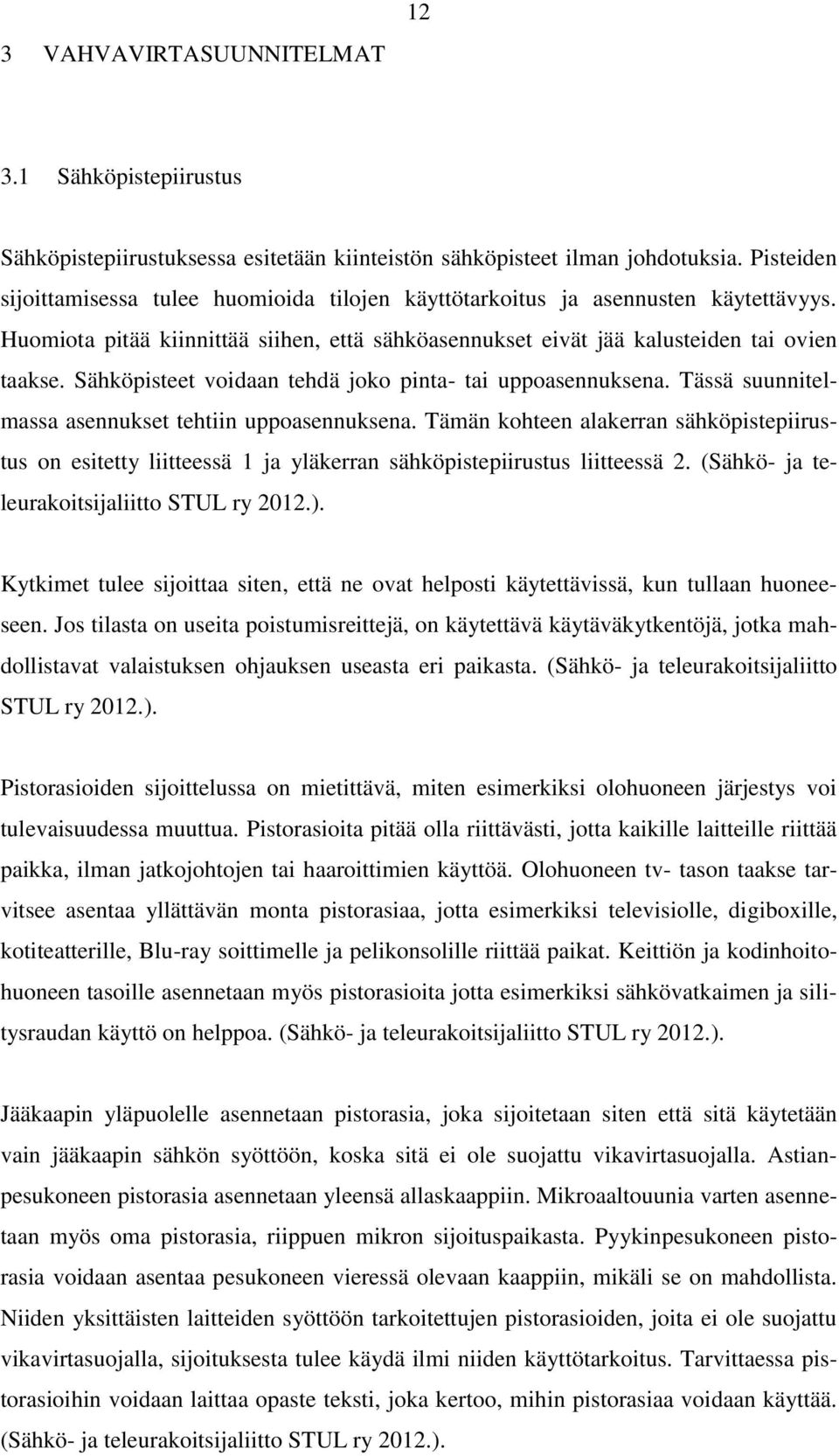 12

3 VAHVAVIRTASUUNNITELMAT

3.1 Sähköpistepiirustus

Sähköpistepiirustuksessa esitetään kiinteistön sähköpisteet ilman johdotuksia. Pisteiden sijoittamisessa tulee huomioida tilojen käyttötarkoitus ja asennusten käytettävyys. Huomiota pitää kiinnittää siihen, että sähköasennukset eivät jää kalusteiden tai ovien taakse. Sähköpisteet voidaan tehdä joko pinta- tai uppoasennuksena. Tässä suunnitelmassa asennukset tehtiin uppoasennuksena. Tämän kohteen alakerran sähköpistepiirustus on esitetty liitteessä 1 ja yläkerran sähköpistepiirustus liitteessä 2. (Sähkö- ja teleurakoitsijaliitto STUL ry 2012.).

Kytkimet tulee sijoittaa siten, että ne ovat helposti käytettävissä, kun tullaan huoneeseen. Jos tilasta on useita poistumisreittejä, on käytettävä käytäväkytkentöjä, jotka mahdollistavat valaistuksen ohjauksen useasta eri paikasta. (Sähkö- ja teleurakoitsijaliitto STUL ry 2012.).

Pistorasioiden sijoittelussa on mietittävä, miten esimerkiksi olohuoneen järjestys voi tulevaisuudessa muuttua. Pistorasioita pitää olla riittävästi, jotta kaikille laitteille riittää paikka, ilman jatkojohtojen tai haaroittimien käyttöä. Olohuoneen tv- tason taakse tarvitsee asentaa yllättävän monta pistorasiaa, jotta esimerkiksi televisiolle, digiboxille, kotiteatterille, Blu-ray soittimelle ja pelikonsolille riittää paikat. Keittiön ja kodinhoitohuoneen tasoille asennetaan myös pistorasioita jotta esimerkiksi sähkövatkaimen ja silitysraudan käyttö on helppoa. (Sähkö- ja teleurakoitsijaliitto STUL ry 2012.).

Jääkaapin yläpuolelle asennetaan pistorasia, joka sijoitetaan siten että sitä käytetään vain jääkaapin sähkön syöttöön, koska sitä ei ole suojattu vikavirtasuojalla. Astianpesukoneen pistorasia asennetaan yleensä allaskaappiin. Mikroaaltouunia varten asennetaan myös oma pistorasia, riippuen mikron sijoituspaikasta. Pyykinpesukoneen pistorasia voidaan asentaa pesukoneen vieressä olevaan kaappiin, mikäli se on mahdollista. Niiden yksittäisten laitteiden syöttöön tarkoitettujen pistorasioiden, joita ei ole suojattu vikavirtasuojalla, sijoituksesta tulee käydä ilmi niiden käyttötarkoitus. Tarvittaessa pistorasioihin voidaan laittaa opaste teksti, joka kertoo, mihin pistorasiaa voidaan käyttää. (Sähkö- ja teleurakoitsijaliitto STUL ry 2012.).